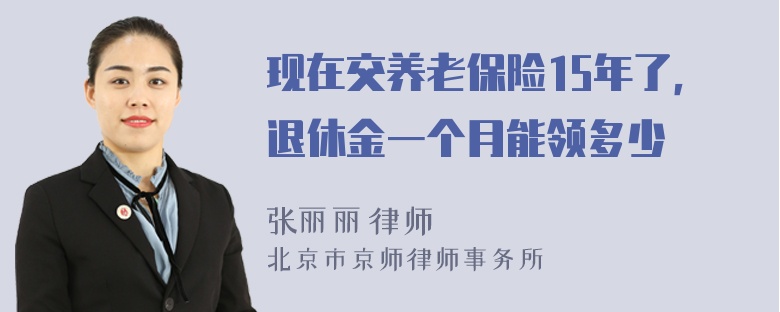 现在交养老保险15年了，退休金一个月能领多少

张丽丽 律师
北京市京师律师事务所